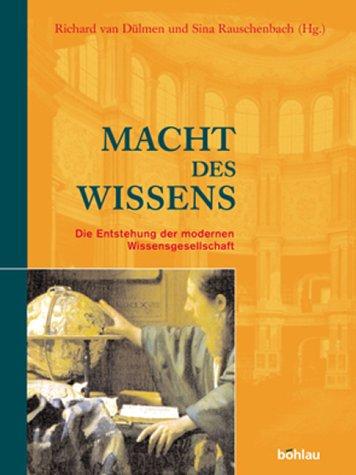 Richard van Dülmen und Sina Rauschenbach (Hg.)

MACHT DES WISSENS

Die Entstehung der modernen Wissensgesellschaft

böhlau